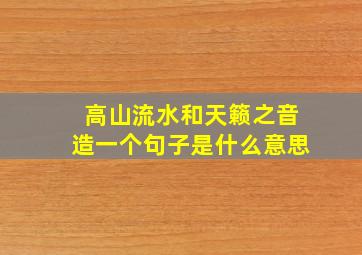 高山流水和天籁之音
造一个句子是什么意思